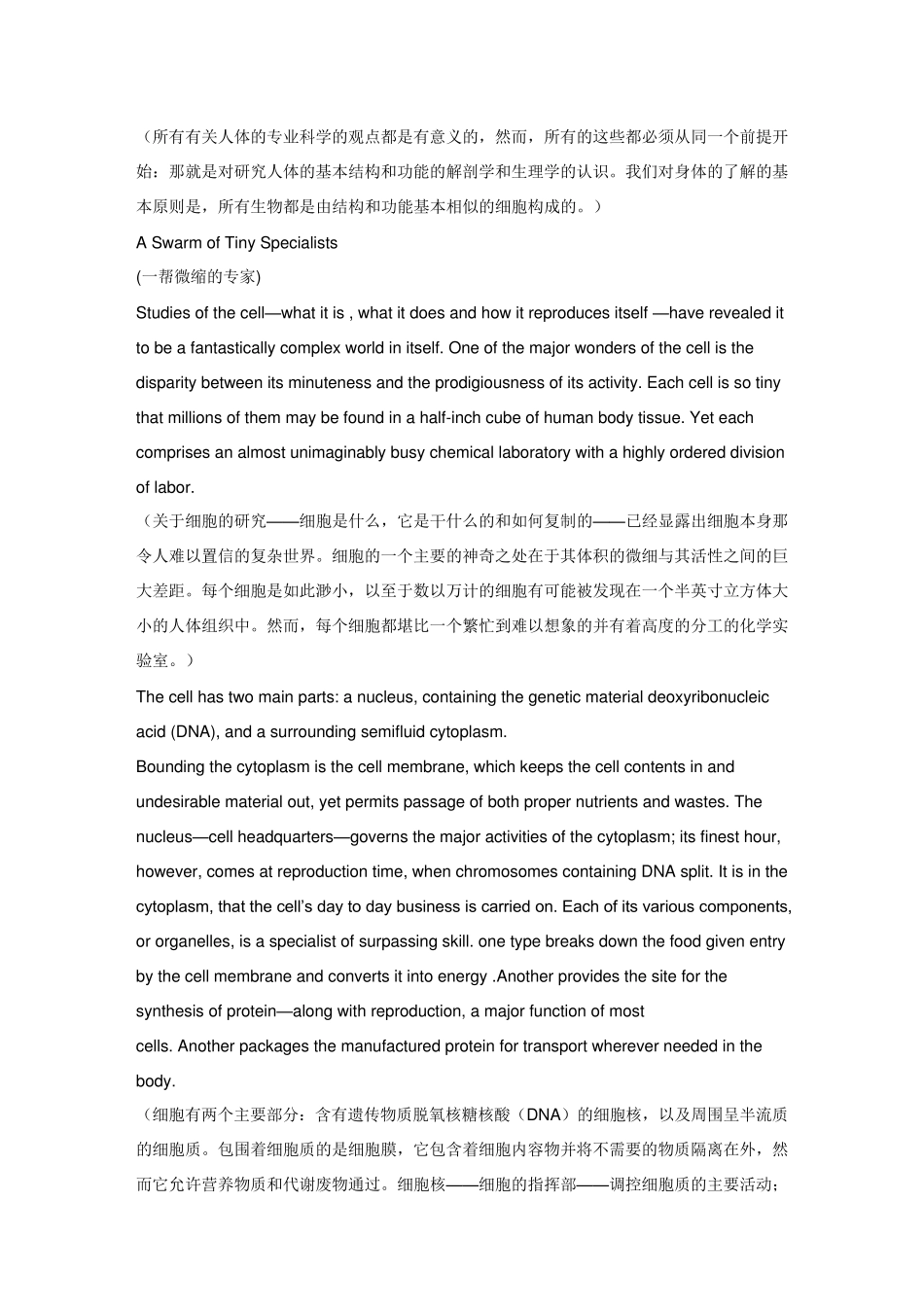 （所有有关人体的专业科学的观点都是有意义的，然而，所有的这些都必须从同一个前提开始：那就是对研究人体的基本结构和功能的解剖学和生理学的认识。我们对身体的了解的基本原则是，所有生物都是由结构和功能基本相似的细胞构成的。）

A Swarm of Tiny Specialists

(一帮微缩的专家)

Studies of the cell—what it is , what it does and how it reproduces itself —have revealed it to be a fantastically complex world in itself. One of the major wonders of the cell is the disparity between its minuteness and the prodigiousness of its activity. Each cell is so tiny that millions of them may be found in a half-inch cube of human body tissue. Yet each comprises an almost unimaginably busy chemical laboratory with a highly ordered division of labor.

（关于细胞的研究——细胞是什么，它是干什么的和如何复制的——已经显露出细胞本身那令人难以置信的复杂世界。细胞的一个主要的神奇之处在于其体积的微细与其活性之间的巨大差距。每个细胞是如此渺小，以至于数以万计的细胞有可能被发现在一个半英寸立方体大小的人体组织中。然而，每个细胞都堪比一个繁忙到难以想象的并有着高度的分工的化学实验室。）

The cell has two main parts: a nucleus, containing the genetic material deoxyribonucleic acid (DNA), and a surrounding semifluid cytoplasm.

Bounding the cytoplasm is the cell membrane, which keeps the cell contents in and undesirable material out, yet permits passage of both proper nutrients and wastes. The nucleus—cell headquarters—governs the major activities of the cytoplasm; its finest hour, however, comes at reproduction time, when chromosomes containing DNA split. It is in the cytoplasm, that the cell's day to day business is carried on. Each of its various components, or organelles, is a specialist of surpassing skill. one type breaks down the food given entry by the cell membrane and converts it into energy .Another provides the site for the synthesis of protein—along with reproduction, a major function of most cells. Another packages the manufactured protein for transport wherever needed in the body.

（细胞有两个主要部分：含有遗传物质脱氧核糖核酸（DNA）的细胞核，以及周围呈半流质的细胞质。包围着细胞质的是细胞膜，它包含着细胞内容物并将不需要的物质隔离在外，然而它允许营养物质和代谢废物通过。细胞核——细胞的指挥部——调控细胞质的主要活动；